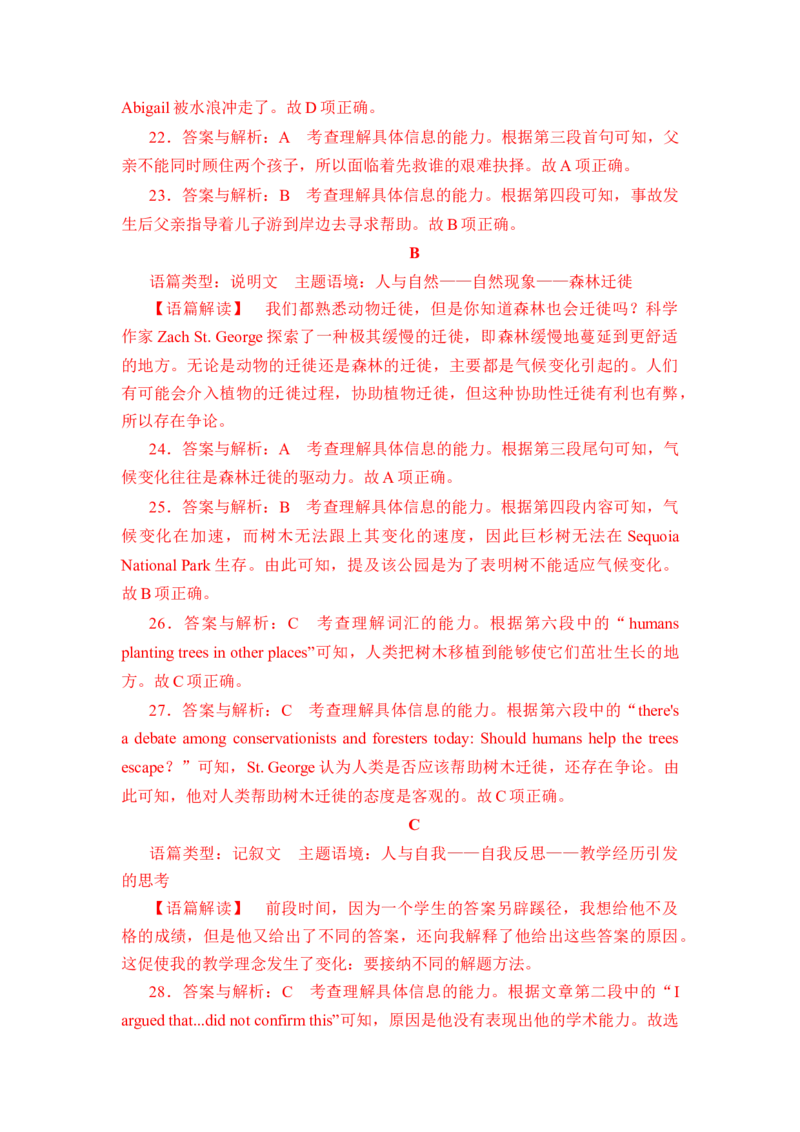 Abigail被水浪冲走了。故D项正确。

22．答案与解析：A 考查理解具体信息的能力。根据第三段首句可知，父亲不能同时顾住两个孩子，所以面临着先救谁的艰难抉择。故A项正确。

23．答案与解析：B 考查理解具体信息的能力。根据第四段可知，事故发生后父亲指导着儿子游到岸边去寻求帮助。故B项正确。

B

语篇类型：说明文 主题语境：人与自然——自然现象——森林迁徙

【语篇解读】 我们都熟悉动物迁徙，但是你知道森林也会迁徙吗？科学作家Zach St. George探索了一种极其缓慢的迁徙，即森林缓慢地蔓延到更舒适的地方。无论是动物的迁徙还是森林的迁徙，主要都是气候变化引起的。人们有可能会介入植物的迁徙过程，协助植物迁徙，但这种协助性迁徙有利也有弊，所以存在争论。

24．答案与解析：A 考查理解具体信息的能力。根据第三段尾句可知，气候变化往往是森林迁徙的驱动力。故A项正确。

25．答案与解析：B 考查理解具体信息的能力。根据第四段内容可知，气候变化在加速，而树木无法跟上其变化的速度，因此巨杉树无法在Sequoia National Park生存。由此可知，提及该公园是为了表明树不能适应气候变化。故B项正确。

26．答案与解析：C 考查理解词汇的能力。根据第六段中的“humans planting trees in other places”可知，人类把树木移植到能够使它们茁壮生长的地方。故C项正确。

27．答案与解析：C 考查理解具体信息的能力。根据第六段中的“there's a debate among conservationists and foresters today: Should humans help the trees escape？”可知，St. George认为人类是否应该帮助树木迁徙，还存在争论。由此可知，他对人类帮助树木迁徙的态度是客观的。故C项正确。

C

语篇类型：记叙文 主题语境：人与自我——自我反思——教学经历引发的思考

【语篇解读】 前段时间，因为一个学生的答案另辟蹊径，我想给他不及格的成绩，但是他又给出了不同的答案，还向我解释了他给出这些答案的原因。这促使我的教学理念发生了变化：要接纳不同的解题方法。

28．答案与解析：C 考查理解具体信息的能力。根据文章第二段中的“I argued that...did not confirm this”可知，原因是他没有表现出他的学术能力。故选